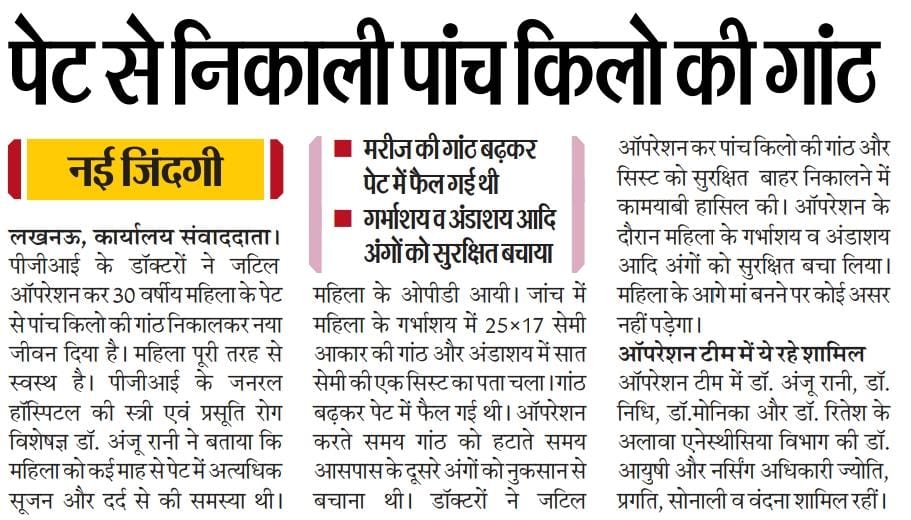 पेट से निकाली पांच किलो की गांठ

नई जिंदगी

लखनऊ, कार्यालय संवाददाता। पीजीआई के डॉक्टरों ने जटिल ऑपरेशन कर 30 वर्षीय महिला के पेट से पांच किलो की गांठ निकालकर नया जीवन दिया है। महिला पूरी तरह से स्वस्थ है। पीजीआई के जनरल हॉस्पिटल की स्त्री एवं प्रसूति रोग विशेषज्ञ डॉ. अंजू रानी ने बताया कि महिला को कई माह से पेट में अत्यधिक सूजन और दर्द से की समस्या थी।

■ मरीज की गांठ बढ़कर पेट में फैल गई थी
■ गर्भाशय व अंडाशय आदि अंगों को सुरक्षित बचाया

महिला के ओपीडी आयी। जांच में महिला के गर्भाशय में 25×17 सेमी आकार की गांठ और अंडाशय में सात सेमी की एक सिस्ट का पता चला। गांठ बढ़कर पेट में फैल गई थी। ऑपरेशन करते समय गांठ को हटाते समय आसपास के दूसरे अंगों को नुकसान से बचाना थी। डॉक्टरों ने जटिल ऑपरेशन कर पांच किलो की गांठ और सिस्ट को सुरक्षित बाहर निकालने में कामयाबी हासिल की। ऑपरेशन के दौरान महिला के गर्भाशय व अंडाशय आदि अंगों को सुरक्षित बचा लिया। महिला के आगे मां बनने पर कोई असर नहीं पड़ेगा।

ऑपरेशन टीम में ये रहे शामिल
ऑपरेशन टीम में डॉ. अंजू रानी, डॉ. निधि, डॉ.मोनिका और डॉ. रितेश के अलावा एनेस्थीसिया विभाग की डॉ. आयुषी और नर्सिंग अधिकारी ज्योति, प्रगति, सोनाली व वंदना शामिल रहीं।